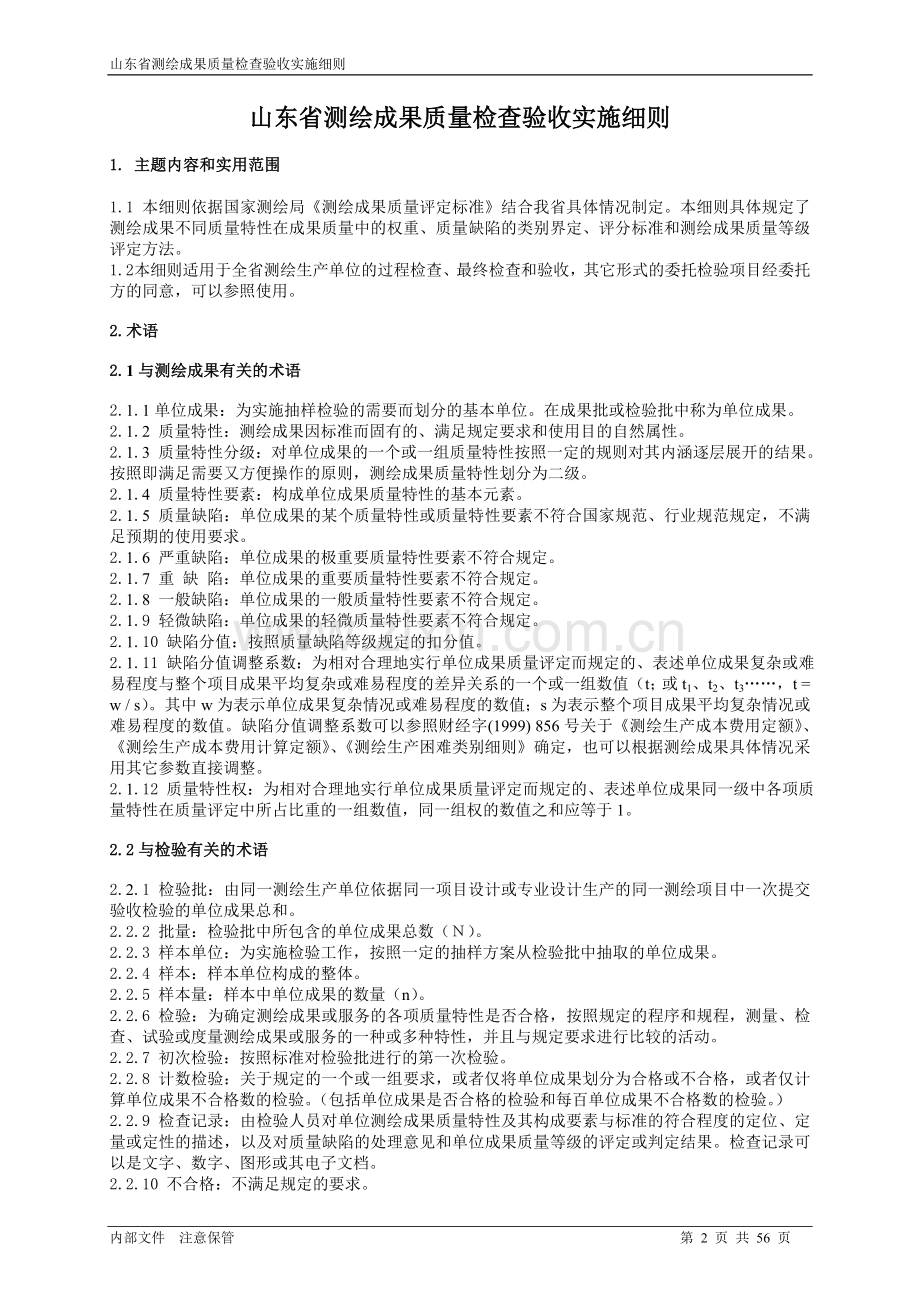 山东省测绘成果质量检查验收实施细则

山东省测绘成果质量检查验收实施细则

1. 主题内容和实用范围

1.1 本细则依据国家测绘局《测绘成果质量评定标准》结合我省具体情况制定。本细则具体规定了测绘成果不同质量特性在成果质量中的权重、质量缺陷的类别界定、评分标准和测绘成果质量等级评定方法。
1.2本细则适用于全省测绘生产单位的过程检查、最终检查和验收，其它形式的委托检验项目经委托方的同意，可以参照使用。

2. 术语

2.1 与测绘成果有关的术语

2.1.1 单位成果：为实施抽样检验的需要而划分的基本单位。在成果批或检验批中称为单位成果。
2.1.2 质量特性：测绘成果因标准而固有的、满足规定要求和使用目的自然属性。
2.1.3 质量特性分级：对单位成果的一个或一组质量特性按照一定的规则对其内涵逐层展开的结果。按照即满足需要又方便操作的原则，测绘成果质量特性划分为二级。
2.1.4 质量特性要素：构成单位成果质量特性的基本元素。
2.1.5 质量缺陷：单位成果的某个质量特性或质量特性要素不符合国家规范、行业规范规定，不满足预期的使用要求。
2.1.6 严重缺陷：单位成果的极重要质量特性要素不符合规定。
2.1.7 重 缺 陷：单位成果的重要质量特性要素不符合规定。
2.1.8 一般缺陷：单位成果的一般质量特性要素不符合规定。
2.1.9 轻微缺陷：单位成果的轻微质量特性要素不符合规定。
2.1.10 缺陷分值：按照质量缺陷等级规定的扣分值。
2.1.11 缺陷分值调整系数：为相对合理地实行单位成果质量评定而规定的、表述单位成果复杂或难易程度与整个项目成果平均复杂或难易程度的差异关系的一个或一组数值（t；或 $t_1$、$t_2$、$t_3$……，t = w / s）。其中 w 为表示单位成果复杂情况或难易程度的数值；s 为表示整个项目成果平均复杂情况或难易程度的数值。缺陷分值调整系数可以参照财经字(1999) 856 号关于《测绘生产成本费用定额》、《测绘生产成本费用计算定额》、《测绘生产困难类别细则》确定，也可以根据测绘成果具体情况采用其它参数直接调整。
2.1.12 质量特性权：为相对合理地实行单位成果质量评定而规定的、表述单位成果同一级中各项质量特性在质量评定中所占比重的一组数值，同一组权的数值之和应等于 1。

2.2 与检验有关的术语

2.2.1 检验批：由同一测绘生产单位依据同一项目设计或专业设计生产的同一测绘项目中一次提交验收检验的单位成果总和。
2.2.2 批量：检验批中所包含的单位成果总数（N）。
2.2.3 样本单位：为实施检验工作，按照一定的抽样方案从检验批中抽取的单位成果。
2.2.4 样本：样本单位构成的整体。
2.2.5 样本量：样本中单位成果的数量（n）。
2.2.6 检验：为确定测绘成果或服务的各项质量特性是否合格，按照规定的程序和规程，测量、检查、试验或度量测绘成果或服务的一种或多种特性，并且与规定要求进行比较的活动。
2.2.7 初次检验：按照标准对检验批进行的第一次检验。
2.2.8 计数检验：关于规定的一个或一组要求，或者仅将单位成果划分为合格或不合格，或者仅计算单位成果不合格数的检验。（包括单位成果是否合格的检验和每百单位成果不合格数的检验。）
2.2.9 检查记录：由检验人员对单位测绘成果质量特性及其构成要素与标准的符合程度的定位、定量或定性的描述，以及对质量缺陷的处理意见和单位成果质量等级的评定或判定结果。检查记录可以是文字、数字、图形或其电子文档。
2.2.10 不合格：不满足规定的要求。

内部文件 注意保管
第 2 页 共 56 页